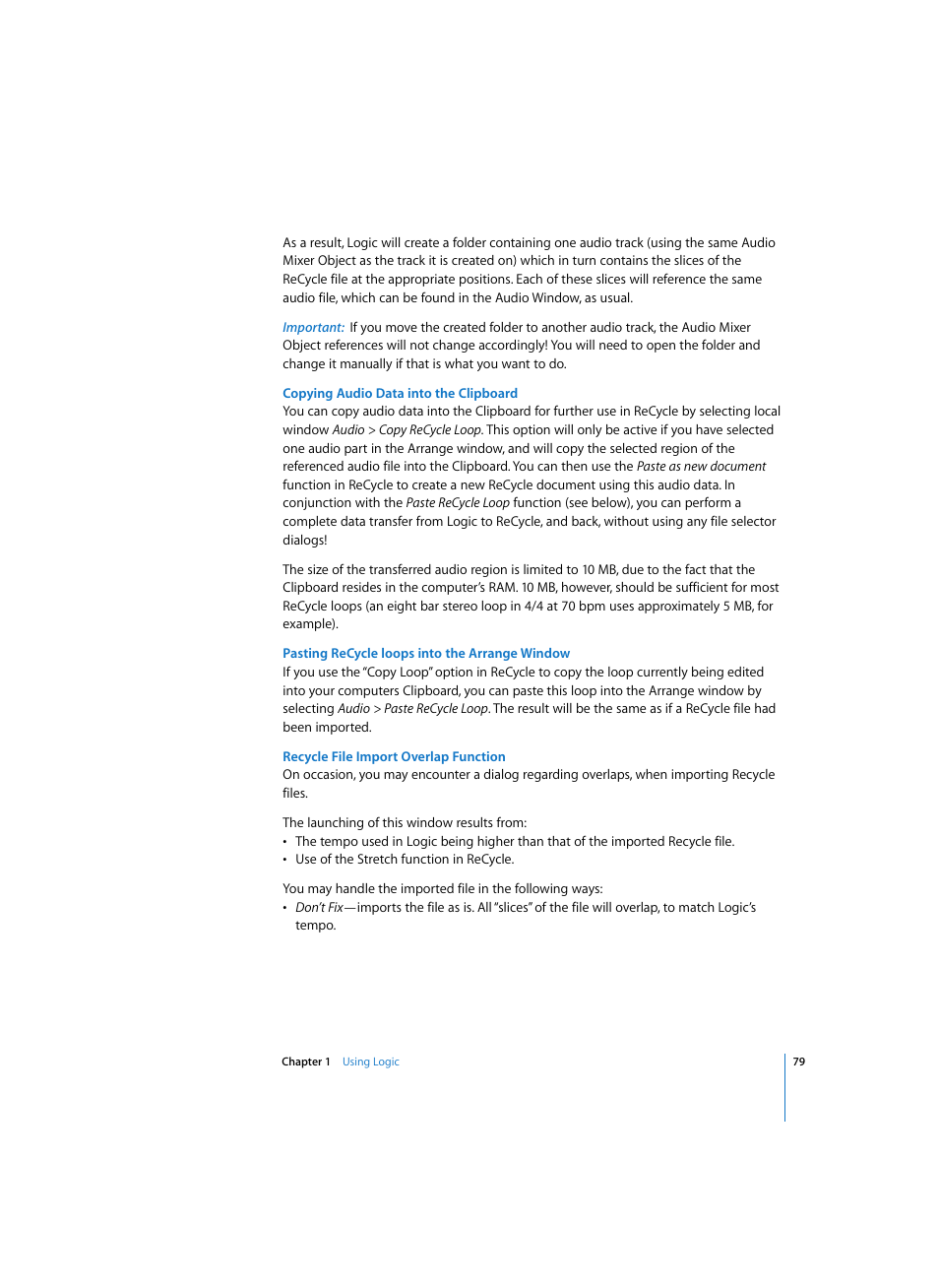 As a result, Logic will create a folder containing one audio track (using the same Audio Mixer Object as the track it is created on) which in turn contains the slices of the ReCycle file at the appropriate positions. Each of these slices will reference the same audio file, which can be found in the Audio Window, as usual.

Important: If you move the created folder to another audio track, the Audio Mixer Object references will not change accordingly! You will need to open the folder and change it manually if that is what you want to do.

Copying Audio Data into the Clipboard
You can copy audio data into the Clipboard for further use in ReCycle by selecting local window Audio > Copy ReCycle Loop. This option will only be active if you have selected one audio part in the Arrange window, and will copy the selected region of the referenced audio file into the Clipboard. You can then use the Paste as new document function in ReCycle to create a new ReCycle document using this audio data. In conjunction with the Paste ReCycle Loop function (see below), you can perform a complete data transfer from Logic to ReCycle, and back, without using any file selector dialogs!

The size of the transferred audio region is limited to 10 MB, due to the fact that the Clipboard resides in the computer's RAM. 10 MB, however, should be sufficient for most ReCycle loops (an eight bar stereo loop in 4/4 at 70 bpm uses approximately 5 MB, for example).

Pasting ReCycle loops into the Arrange Window
If you use the "Copy Loop" option in ReCycle to copy the loop currently being edited into your computers Clipboard, you can paste this loop into the Arrange window by selecting Audio > Paste ReCycle Loop. The result will be the same as if a ReCycle file had been imported.

Recycle File Import Overlap Function
On occasion, you may encounter a dialog regarding overlaps, when importing Recycle files.

The launching of this window results from:
• The tempo used in Logic being higher than that of the imported Recycle file.
• Use of the Stretch function in ReCycle.

You may handle the imported file in the following ways:
• Don't Fix—imports the file as is. All "slices" of the file will overlap, to match Logic's tempo.

Chapter 1 Using Logic 79